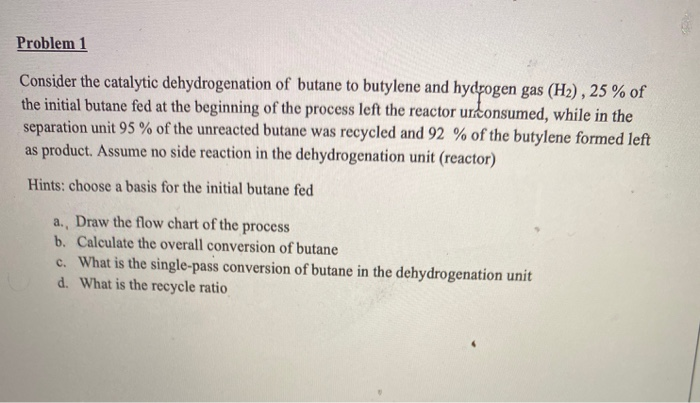 Problem 1

Consider the catalytic dehydrogenation of butane to butylene and hydrogen gas ($H_2$) , 25 % of the initial butane fed at the beginning of the process left the reactor unconsumed, while in the separation unit 95 % of the unreacted butane was recycled and 92 % of the butylene formed left as product. Assume no side reaction in the dehydrogenation unit (reactor)

Hints: choose a basis for the initial butane fed

a., Draw the flow chart of the process
b. Calculate the overall conversion of butane
c. What is the single-pass conversion of butane in the dehydrogenation unit
d. What is the recycle ratio